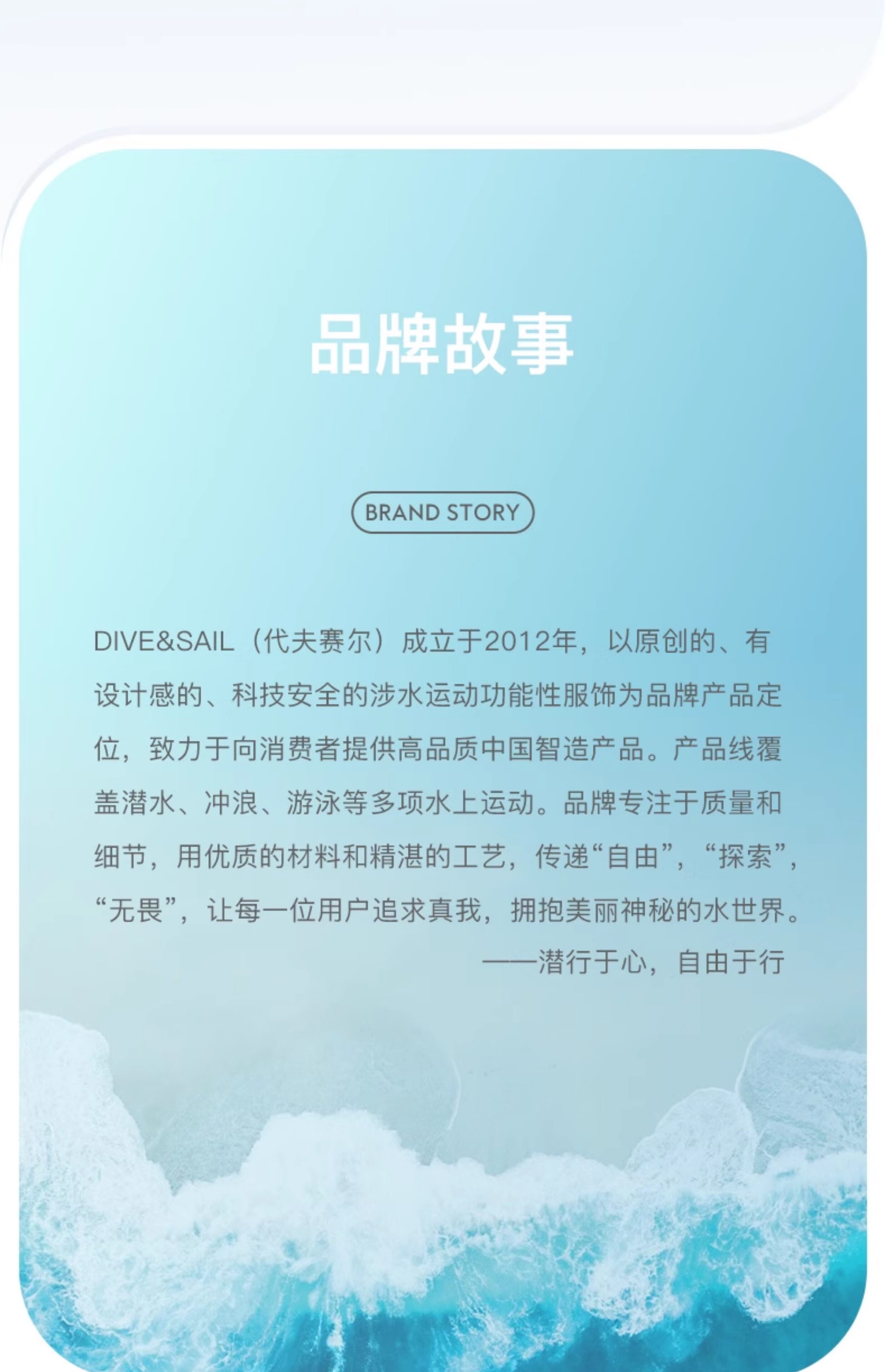 品牌故事

BRAND STORY

DIVE&SAIL（代夫赛尔）成立于2012年，以原创的、有设计感的、科技安全的涉水运动功能性服饰为品牌产品定位，致力于向消费者提供高品质中国智造产品。产品线覆盖潜水、冲浪、游泳等多项水上运动。品牌专注于质量和细节，用优质的材料和精湛的工艺，传递“自由”，“探索”，“无畏”，让每一位用户追求真我，拥抱美丽神秘的水世界。

——潜行于心，自由于行